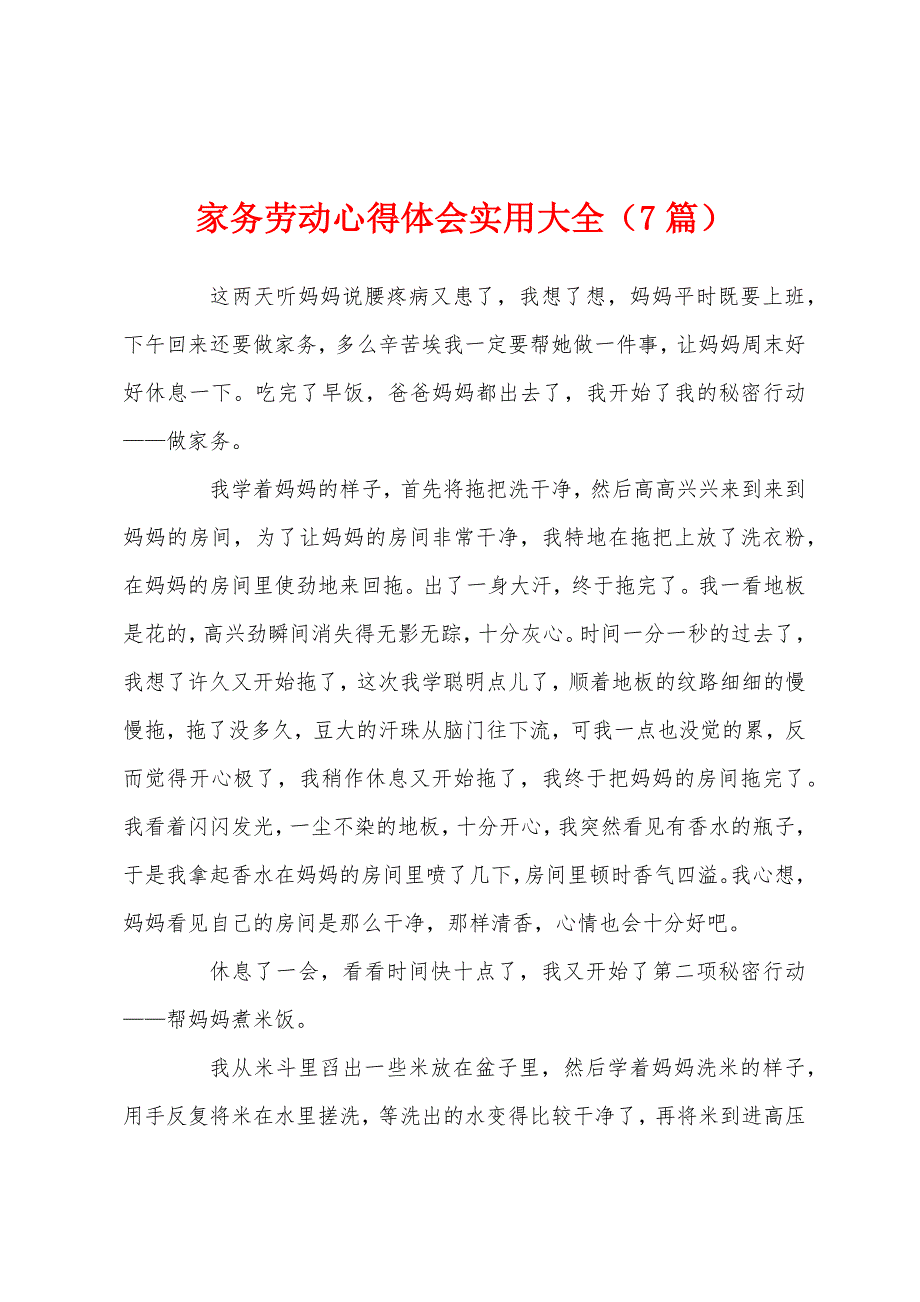 家务劳动心得体会实用大全（7篇）

这两天听妈妈说腰疼病又患了，我想了想，妈妈平时既要上班，下午回来还要做家务，多么辛苦埃我一定要帮她做一件事，让妈妈周末好好休息一下。吃完了早饭，爸爸妈妈都出去了，我开始了我的秘密行动——做家务。

我学着妈妈的样子，首先将拖把洗干净，然后高高兴兴来到来到妈妈的房间，为了让妈妈的房间非常干净，我特地在拖把上放了洗衣粉，在妈妈的房间里使劲地来回拖。出了一身大汗，终于拖完了。我一看地板是花的，高兴劲瞬间消失得无影无踪，十分灰心。时间一分一秒的过去了，我想了许久又开始拖了，这次我学聪明点儿了，顺着地板的纹路细细的慢慢拖，拖了没多久，豆大的汗珠从脑门往下流，可我一点也没觉的累，反而觉得开心极了，我稍作休息又开始拖了，我终于把妈妈的房间拖完了。我看着闪闪发光，一尘不染的地板，十分开心，我突然看见有香水的瓶子，于是我拿起香水在妈妈的房间里喷了几下，房间里顿时香气四溢。我心想，妈妈看见自己的房间是那么干净，那样清香，心情也会十分好吧。

休息了一会，看看时间快十点了，我又开始了第二项秘密行动——帮妈妈煮米饭。

我从米斗里舀出一些米放在盆子里，然后学着妈妈洗米的样子，用手反复将米在水里搓洗，等洗出的水变得比较干净了，再将米到进高压